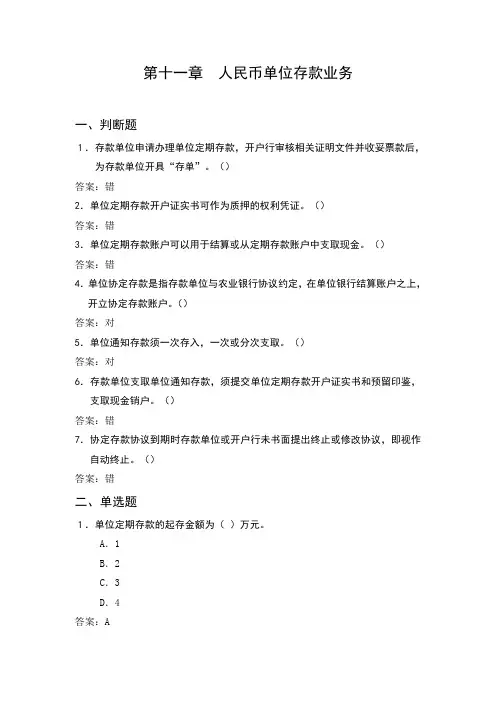 第十一章　人民币单位存款业务

一、判断题

1．存款单位申请办理单位定期存款，开户行审核相关证明文件并收妥票款后，为存款单位开具“存单”。（）

答案：错

2．单位定期存款开户证实书可作为质押的权利凭证。（）

答案：错

3．单位定期存款账户可以用于结算或从定期存款账户中支取现金。（）

答案：错

4．单位协定存款是指存款单位与农业银行协议约定，在单位银行结算账户之上，开立协定存款账户。（）

答案：对

5．单位通知存款须一次存入，一次或分次支取。（）

答案：对

6．存款单位支取单位通知存款，须提交单位定期存款开户证实书和预留印鉴，支取现金销户。（）

答案：错

7．协定存款协议到期时存款单位或开户行未书面提出终止或修改协议，即视作自动终止。（）

答案：错

二、单选题

1．单位定期存款的起存金额为（ ）万元。

A. 1

B. 2

C. 3

D. 4

答案：A